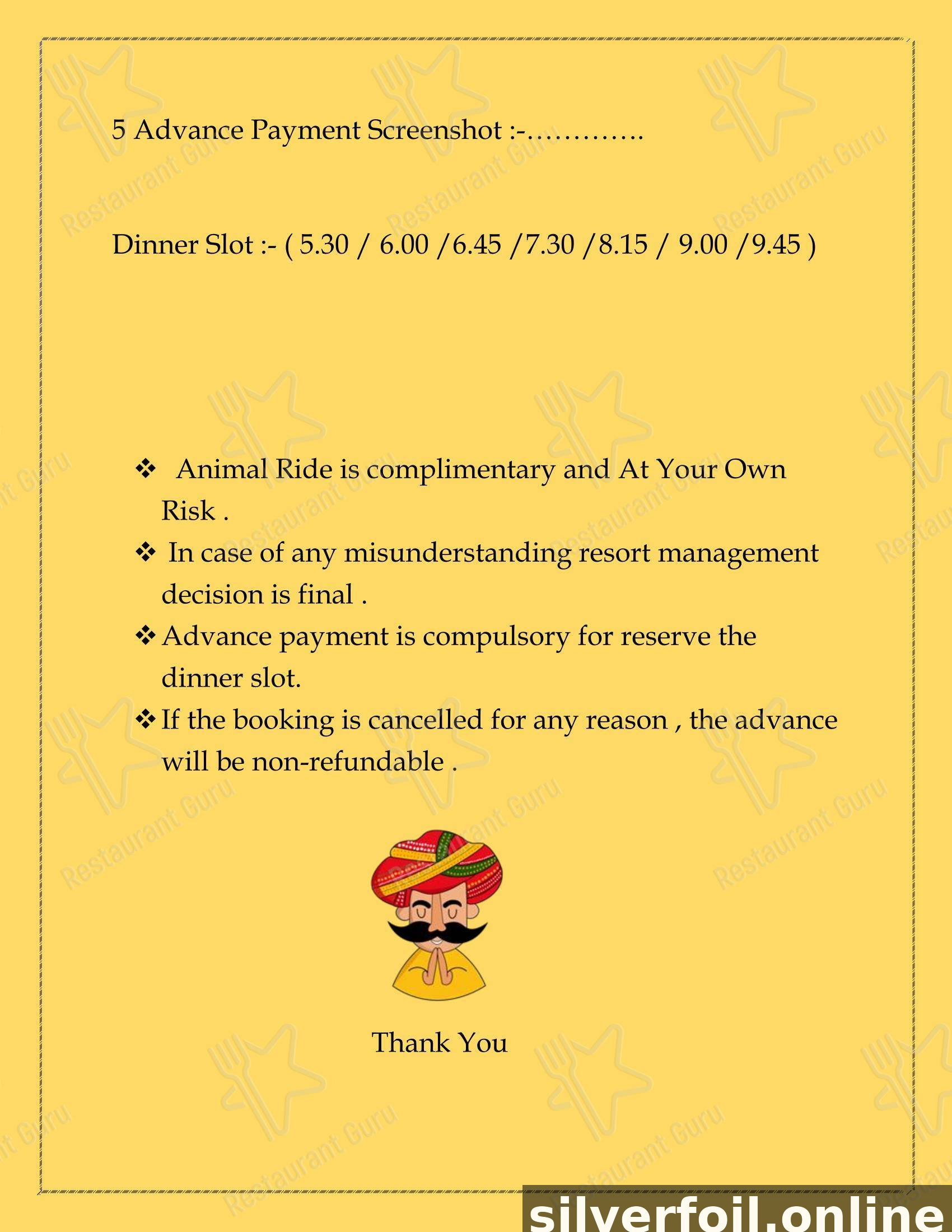 5 Advance Payment Screenshot :-………….

Dinner Slot :- ( 5.30 / 6.00 /6.45 /7.30 /8.15 / 9.00 /9.45 )

❖ Animal Ride is complimentary and At Your Own Risk .
❖ In case of any misunderstanding resort management decision is final .
❖ Advance payment is compulsory for reserve the dinner slot.
❖ If the booking is cancelled for any reason , the advance will be non-refundable .

Thank You

Restaurant Guru

silverfoil.online